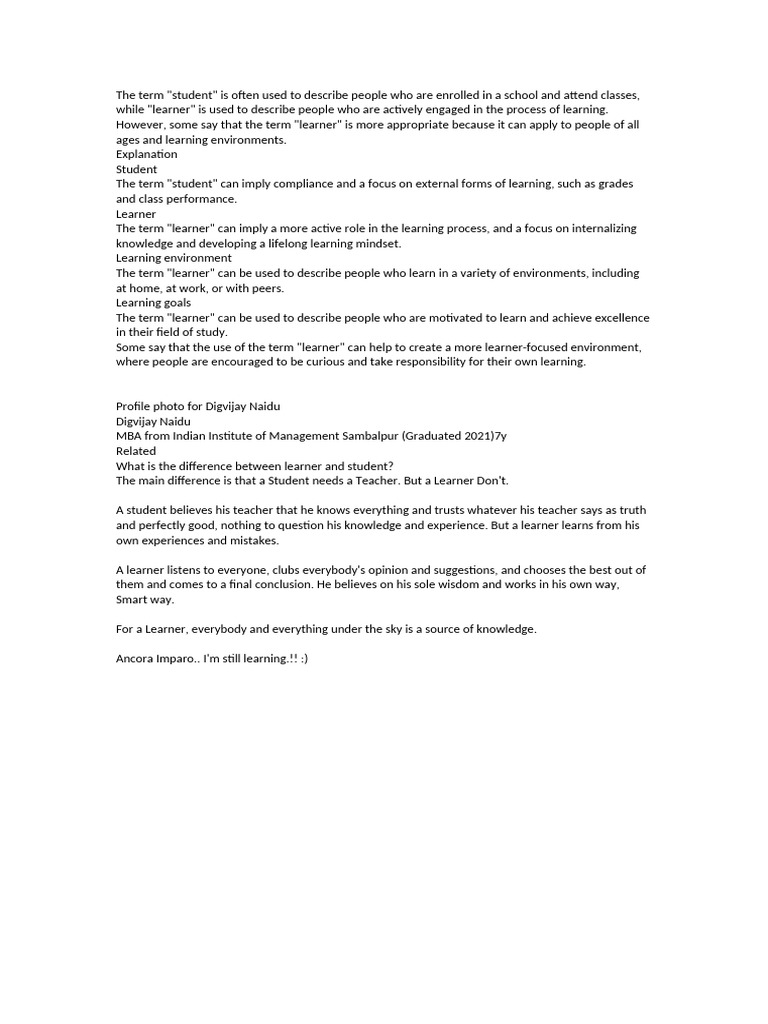 The term "student" is often used to describe people who are enrolled in a school and attend classes, while "learner" is used to describe people who are actively engaged in the process of learning. However, some say that the term "learner" is more appropriate because it can apply to people of all ages and learning environments.
Explanation
Student
The term "student" can imply compliance and a focus on external forms of learning, such as grades and class performance.
Learner
The term "learner" can imply a more active role in the learning process, and a focus on internalizing knowledge and developing a lifelong learning mindset.
Learning environment
The term "learner" can be used to describe people who learn in a variety of environments, including at home, at work, or with peers.
Learning goals
The term "learner" can be used to describe people who are motivated to learn and achieve excellence in their field of study.
Some say that the use of the term "learner" can help to create a more learner-focused environment, where people are encouraged to be curious and take responsibility for their own learning.

Profile photo for Digvijay Naidu
Digvijay Naidu
MBA from Indian Institute of Management Sambalpur (Graduated 2021)7y
Related
What is the difference between learner and student?
The main difference is that a Student needs a Teacher. But a Learner Don't.

A student believes his teacher that he knows everything and trusts whatever his teacher says as truth and perfectly good, nothing to question his knowledge and experience. But a learner learns from his own experiences and mistakes.

A learner listens to everyone, clubs everybody's opinion and suggestions, and chooses the best out of them and comes to a final conclusion. He believes on his sole wisdom and works in his own way, Smart way.

For a Learner, everybody and everything under the sky is a source of knowledge.

Ancora Imparo.. I'm still learning.!! :)